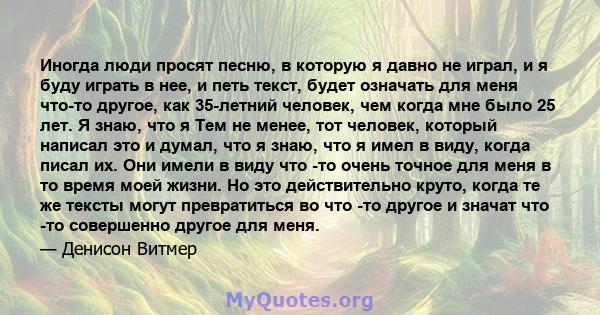 Иногда люди просят песню, в которую я давно не играл, и я буду играть в нее, и петь текст, будет означать для меня что-то другое, как 35-летний человек, чем когда мне было 25 лет. Я знаю, что я Тем не менее, тот человек, который написал это и думал, что я знаю, что я имел в виду, когда писал их. Они имели в виду что -то очень точное для меня в то время моей жизни. Но это действительно круто, когда те же тексты могут превратиться во что -то другое и значат что -то совершенно другое для меня.

— Денисон Витмер

MyQuotes.org